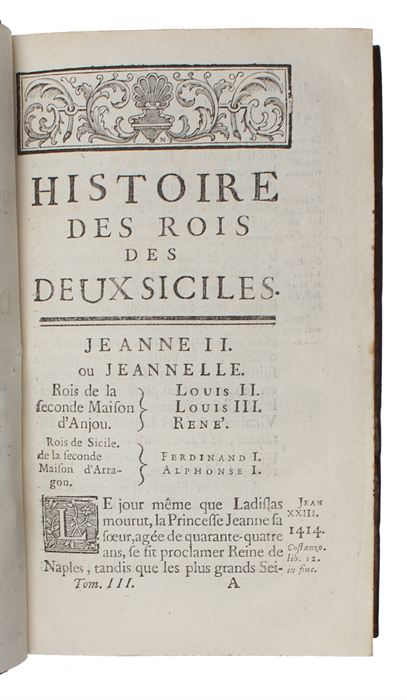 HISTOIRE DES ROIS DES DEUX SICILES.

JEANNE II. ou JEANNELLE.

Rois de la seconde Maison d'Anjou. LOUIS II. LOUIS III. RENE'.

Rois de Sicile. de la seconde Maison d'Arragon. FERDINAND I. ALPHONSE I.

LE jour même que Ladislas mourut, la Princesse Jeanne sa sœur, agée de quarante-quatre ans, se fit proclamer Reine de Naples, tandis que les plus grands Sei-

JEAN XXIII. 1414. Costanzo. lib. 12. in fine.

Tom. III. A